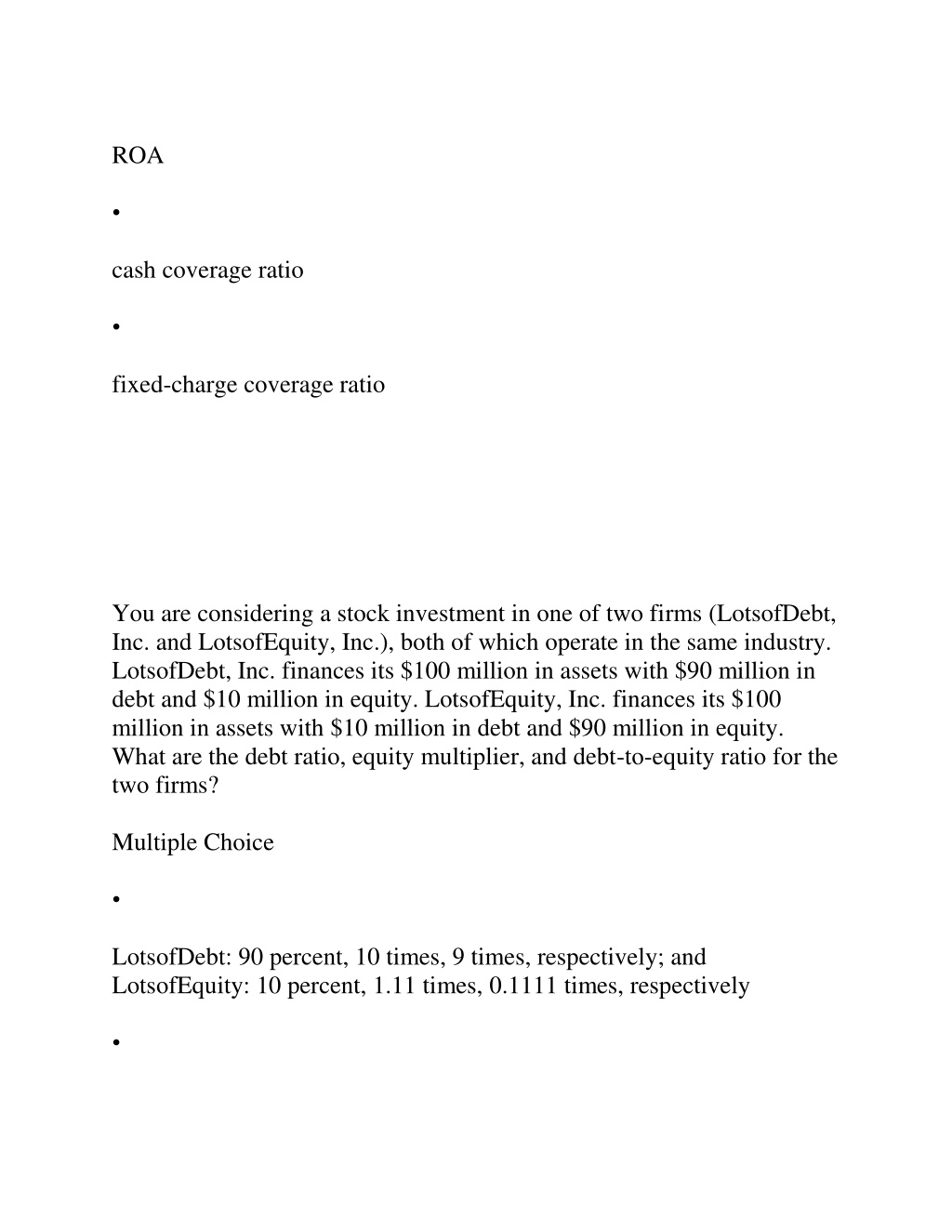 ROA

•

cash coverage ratio

•

fixed-charge coverage ratio

You are considering a stock investment in one of two firms (LotsofDebt, Inc. and LotsofEquity, Inc.), both of which operate in the same industry. LotsofDebt, Inc. finances its \$100 million in assets with \$90 million in debt and \$10 million in equity. LotsofEquity, Inc. finances its \$100 million in assets with \$10 million in debt and \$90 million in equity. What are the debt ratio, equity multiplier, and debt-to-equity ratio for the two firms?

Multiple Choice

•

LotsofDebt: 90 percent, 10 times, 9 times, respectively; and LotsofEquity: 10 percent, 1.11 times, 0.1111 times, respectively

•